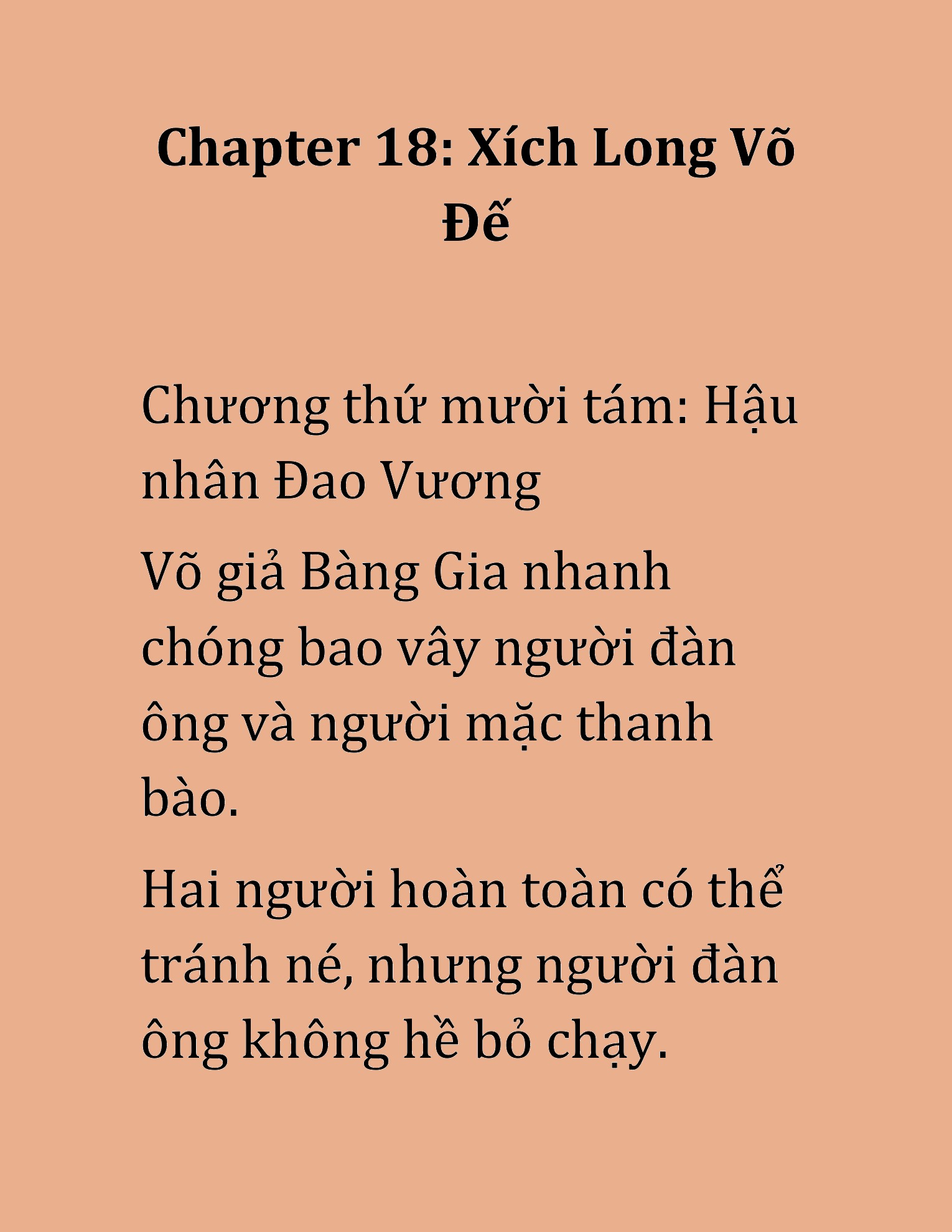 Chapter 18: Xích Long Võ Đế

Chương thứ mười tám: Hậu nhân Đao Vương

Võ giả Bàng Gia nhanh chóng bao vây người đàn ông và người mặc thanh bào.

Hai người hoàn toàn có thể tránh né, nhưng người đàn ông không hề bỏ chạy.